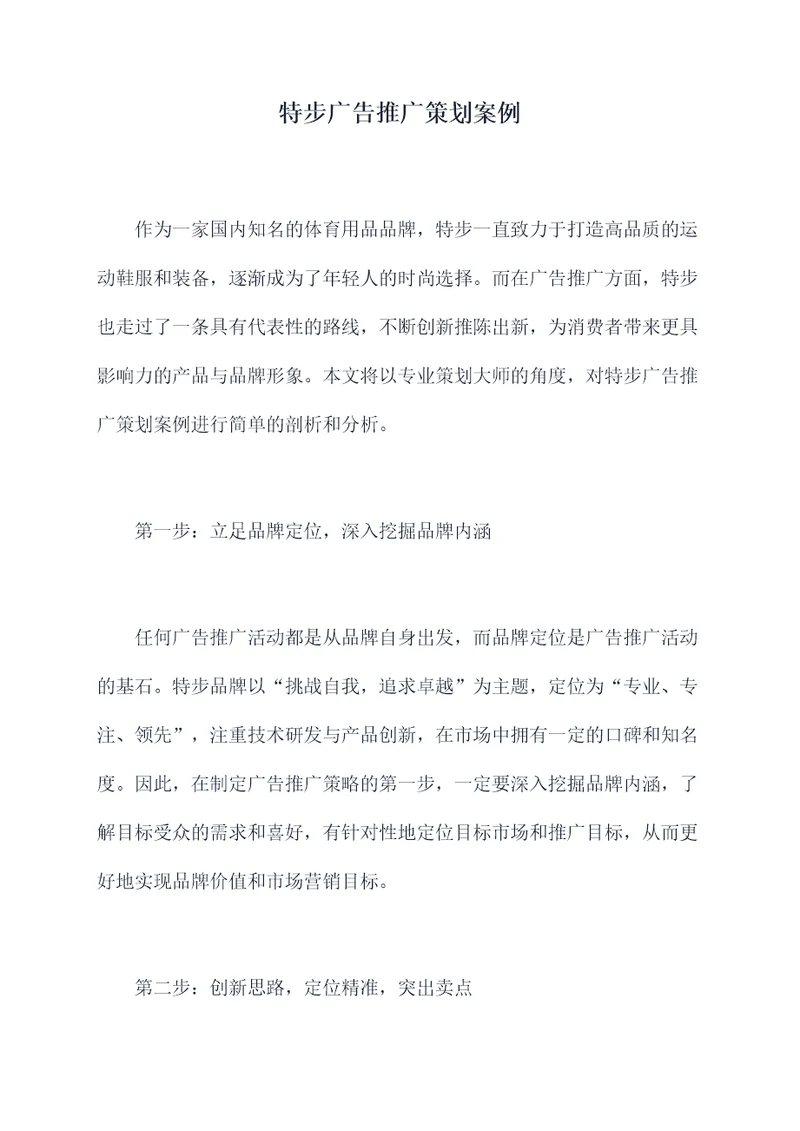 特步广告推广策划案例

作为一家国内知名的体育用品品牌，特步一直致力于打造高品质的运动鞋服和装备，逐渐成为了年轻人的时尚选择。而在广告推广方面，特步也走过了一条具有代表性的路线，不断创新推陈出新，为消费者带来更具影响力的产品与品牌形象。本文将以专业策划大师的角度，对特步广告推广策划案例进行简单的剖析和分析。

第一步：立足品牌定位，深入挖掘品牌内涵

任何广告推广活动都是从品牌自身出发，而品牌定位是广告推广活动的基石。特步品牌以“挑战自我，追求卓越”为主题，定位为“专业、专注、领先”，注重技术研发与产品创新，在市场中拥有一定的口碑和知名度。因此，在制定广告推广策略的第一步，一定要深入挖掘品牌内涵，了解目标受众的需求和喜好，有针对性地定位目标市场和推广目标，从而更好地实现品牌价值和市场营销目标。

第二步：创新思路，定位精准，突出卖点